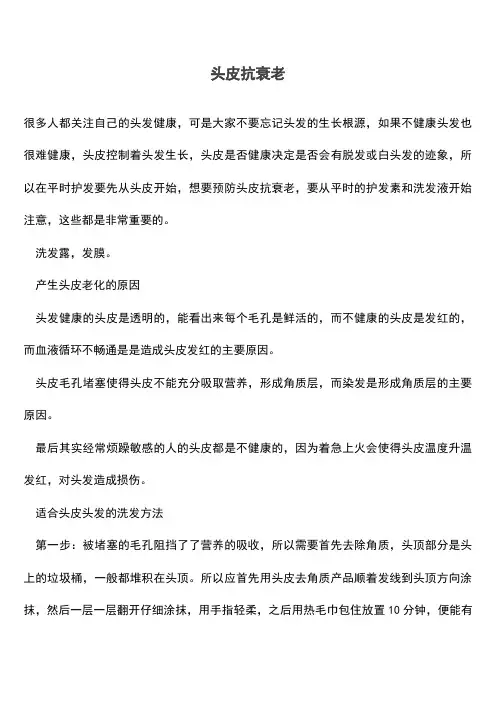 头皮抗衰老

很多人都关注自己的头发健康，可是大家不要忘记头发的生长根源，如果不健康头发也很难健康，头皮控制着头发生长，头皮是否健康决定是否会有脱发或白头发的迹象，所以在平时护发要先从头皮开始，想要预防头皮抗衰老，要从平时的护发素和洗发液开始注意，这些都是非常重要的。

洗发露，发膜。

产生头皮老化的原因

头发健康的头皮是透明的，能看出来每个毛孔是鲜活的，而不健康的头皮是发红的，而血液循环不畅通是是造成头皮发红的主要原因。

头皮毛孔堵塞使得头皮不能充分吸取营养，形成角质层，而染发是形成角质层的主要原因。

最后其实经常烦躁敏感的人的头皮都是不健康的，因为着急上火会使得头皮温度升温发红，对头发造成损伤。

适合头皮头发的洗发方法

第一步：被堵塞的毛孔阻挡了了营养的吸收，所以需要首先去除角质，头顶部分是头上的垃圾桶，一般都堆积在头顶。所以应首先用头皮去角质产品顺着发线到头顶方向涂抹，然后一层一层翻开仔细涂抹，用手指轻柔，之后用热毛巾包住放置 10 分钟，便能有